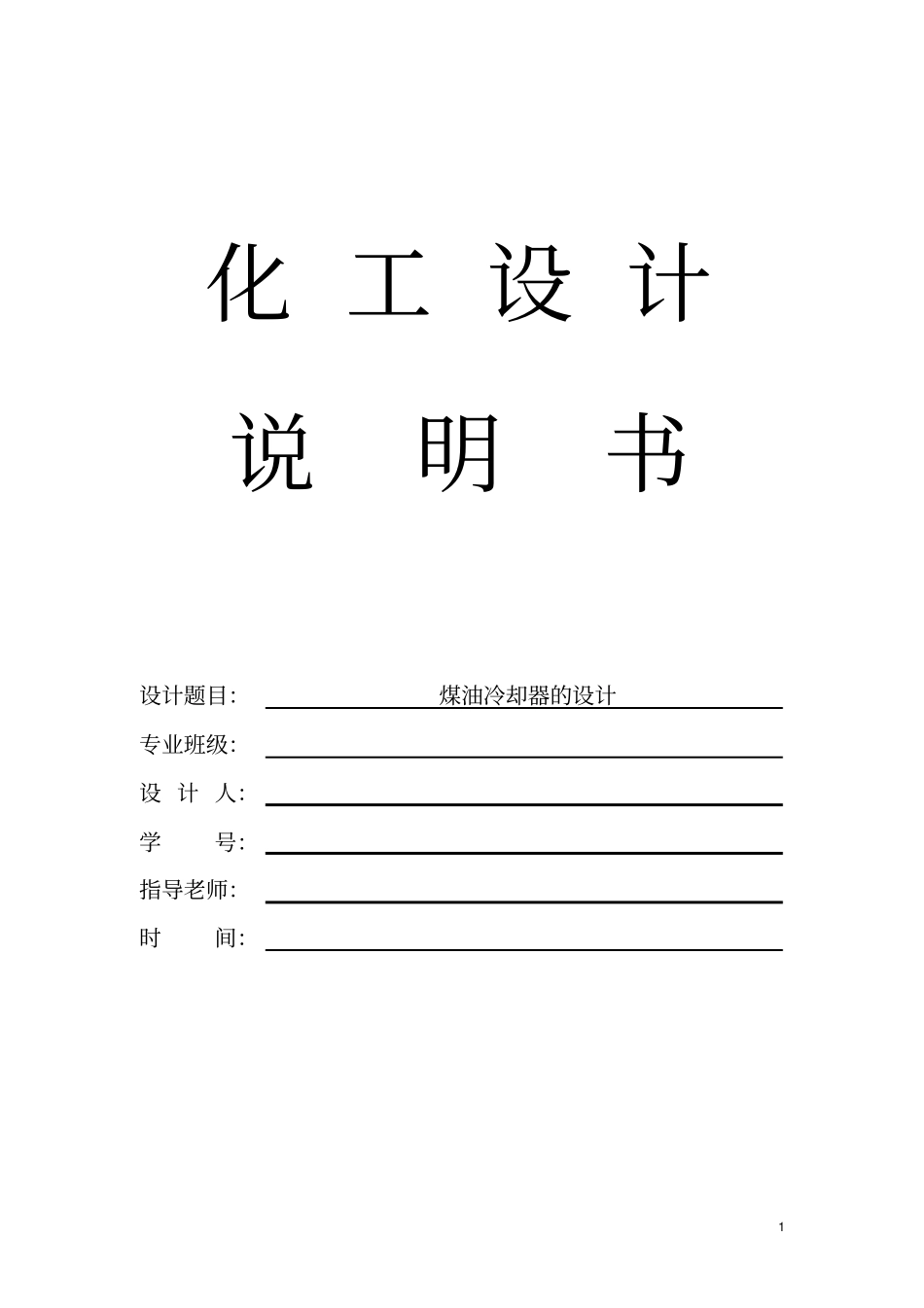 化 工 设 计

说 明 书

设计题目: 煤油冷却器的设计

专业班级:

设 计 人:

学 号:

指导老师:

时 间:

1